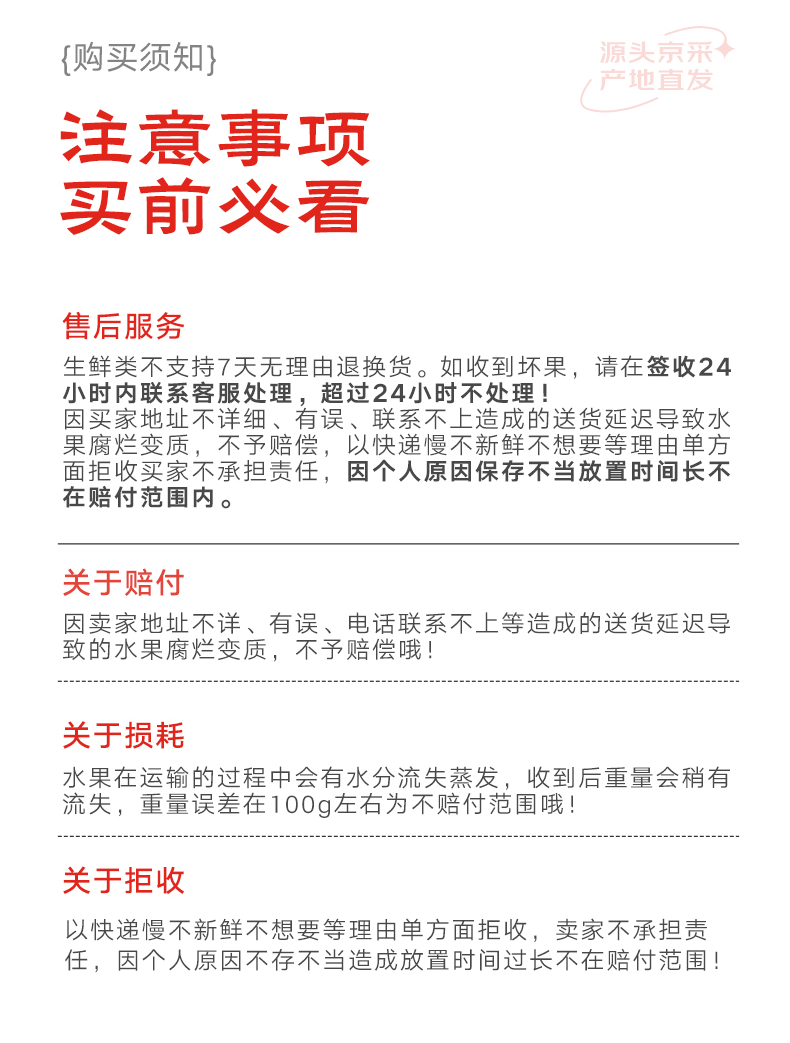 {购买须知}

源头京采
产地直发

注意事项
买前必看

售后服务

生鲜类不支持7天无理由退换货。如收到坏果，请在签收24小时内联系客服处理，超过24小时不处理！
因买家地址不详细、有误、联系不上造成的送货延迟导致水果腐烂变质，不予赔偿，以快递慢不新鲜不想要等理由单方面拒收买家不承担责任，因个人原因保存不当放置时间长不在赔付范围内。

关于赔付

因卖家地址不详、有误、电话联系不上等造成的送货延迟导致的水果腐烂变质，不予赔偿哦！

关于损耗

水果在运输的过程中会有水分流失蒸发，收到后重量会稍有流失，重量误差在100g左右为不赔付范围哦！

关于拒收

以快递慢不新鲜不想要等理由单方面拒收，卖家不承担责任，因个人原因不存不当造成放置时间过长不在赔付范围！